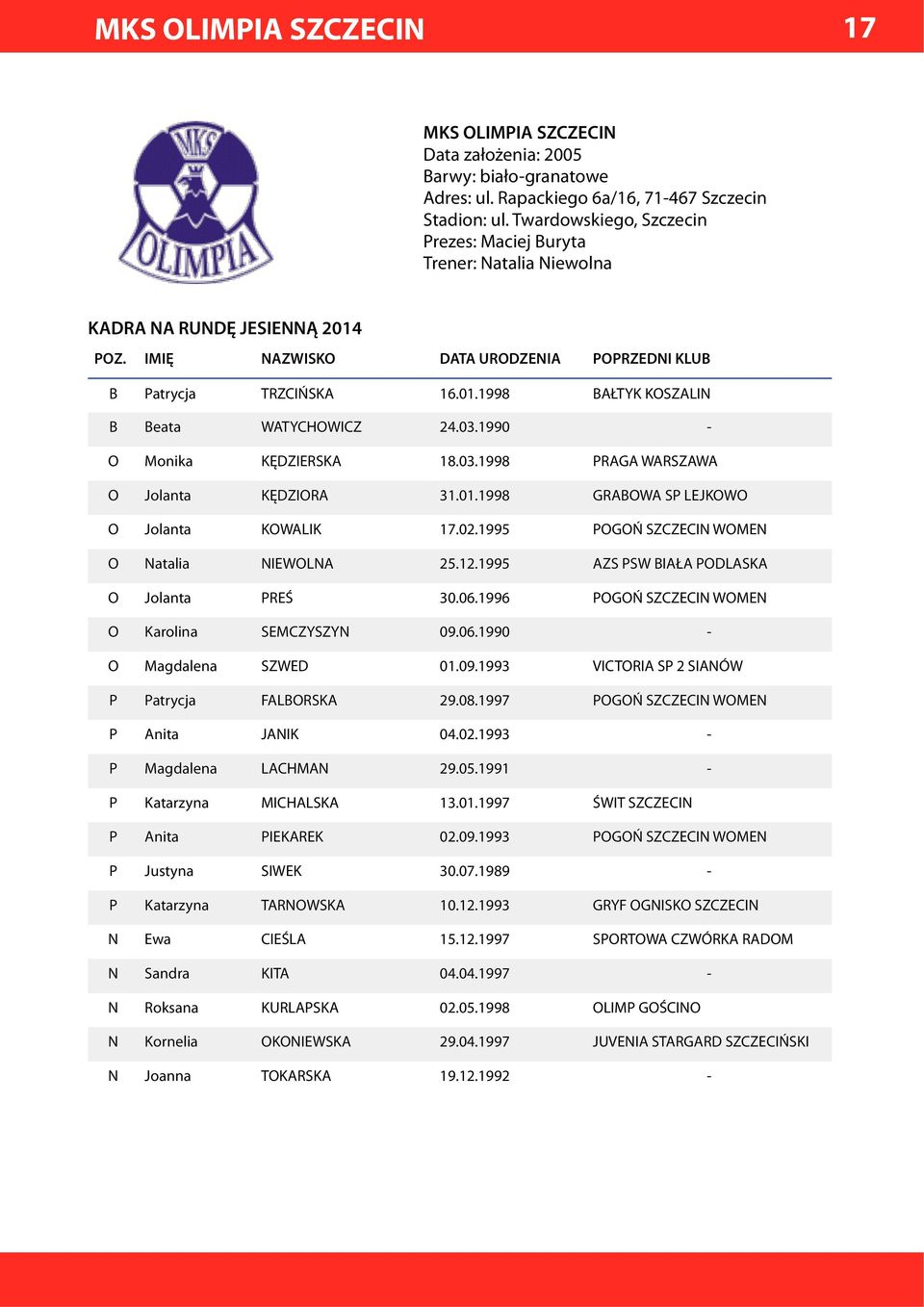 MKS OLIMPIA SZCZECIN 17

MKS OLIMPIA

MKS OLIMPIA SZCZECIN
Data założenia: 2005
Barwy: biało-granatowe
Adres: ul. Rapackiego 6a/16, 71-467 Szczecin
Stadion: ul. Twardowskiego, Szczecin
Prezes: Maciej Buryta
Trener: Natalia Niewolna

KADRA NA RUNDĘ JESIENNĄ 2014

| POZ. | IMIĘ | NAZWISKO | DATA URODZENIA | POPRZEDNI KLUB |
|---|---|---|---|---|
| B | Patrycja | TRZCIŃSKA | 16.01.1998 | BAŁTYK KOSZALIN |
| B | Beata | WATYCHOWICZ | 24.03.1990 | - |
| O | Monika | KĘDZIERSKA | 18.03.1998 | PRAGA WARSZAWA |
| O | Jolanta | KĘDZIORA | 31.01.1998 | GRABOWA SP LEJKOWO |
| O | Jolanta | KOWALIK | 17.02.1995 | POGOŃ SZCZECIN WOMEN |
| O | Natalia | NIEWOLNA | 25.12.1995 | AZS PSW BIAŁA PODLASKA |
| O | Jolanta | PREŚ | 30.06.1996 | POGOŃ SZCZECIN WOMEN |
| O | Karolina | SEMCZYSZYN | 09.06.1990 | - |
| O | Magdalena | SZWED | 01.09.1993 | VICTORIA SP 2 SIANÓW |
| P | Patrycja | FALBORSKA | 29.08.1997 | POGOŃ SZCZECIN WOMEN |
| P | Anita | JANIK | 04.02.1993 | - |
| P | Magdalena | LACHMAN | 29.05.1991 | - |
| P | Katarzyna | MICHALSKA | 13.01.1997 | ŚWIT SZCZECIN |
| P | Anita | PIEKAREK | 02.09.1993 | POGOŃ SZCZECIN WOMEN |
| P | Justyna | SIWEK | 30.07.1989 | - |
| P | Katarzyna | TARNOWSKA | 10.12.1993 | GRYF OGNISKO SZCZECIN |
| N | Ewa | CIEŚLA | 15.12.1997 | SPORTOWA CZWÓRKA RADOM |
| N | Sandra | KITA | 04.04.1997 | - |
| N | Roksana | KURLAPSKA | 02.05.1998 | OLIMP GOŚCINO |
| N | Kornelia | OKONIEWSKA | 29.04.1997 | JUVENIA STARGARD SZCZECIŃSKI |
| N | Joanna | TOKARSKA | 19.12.1992 | - |